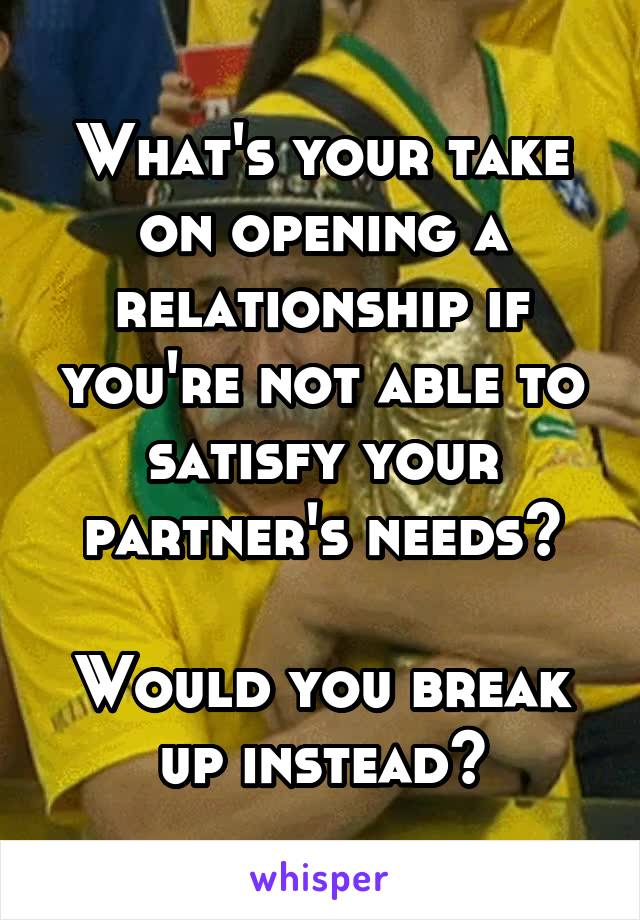 What's your take on opening a relationship if you're not able to satisfy your partner's needs?

Would you break up instead?

whisper